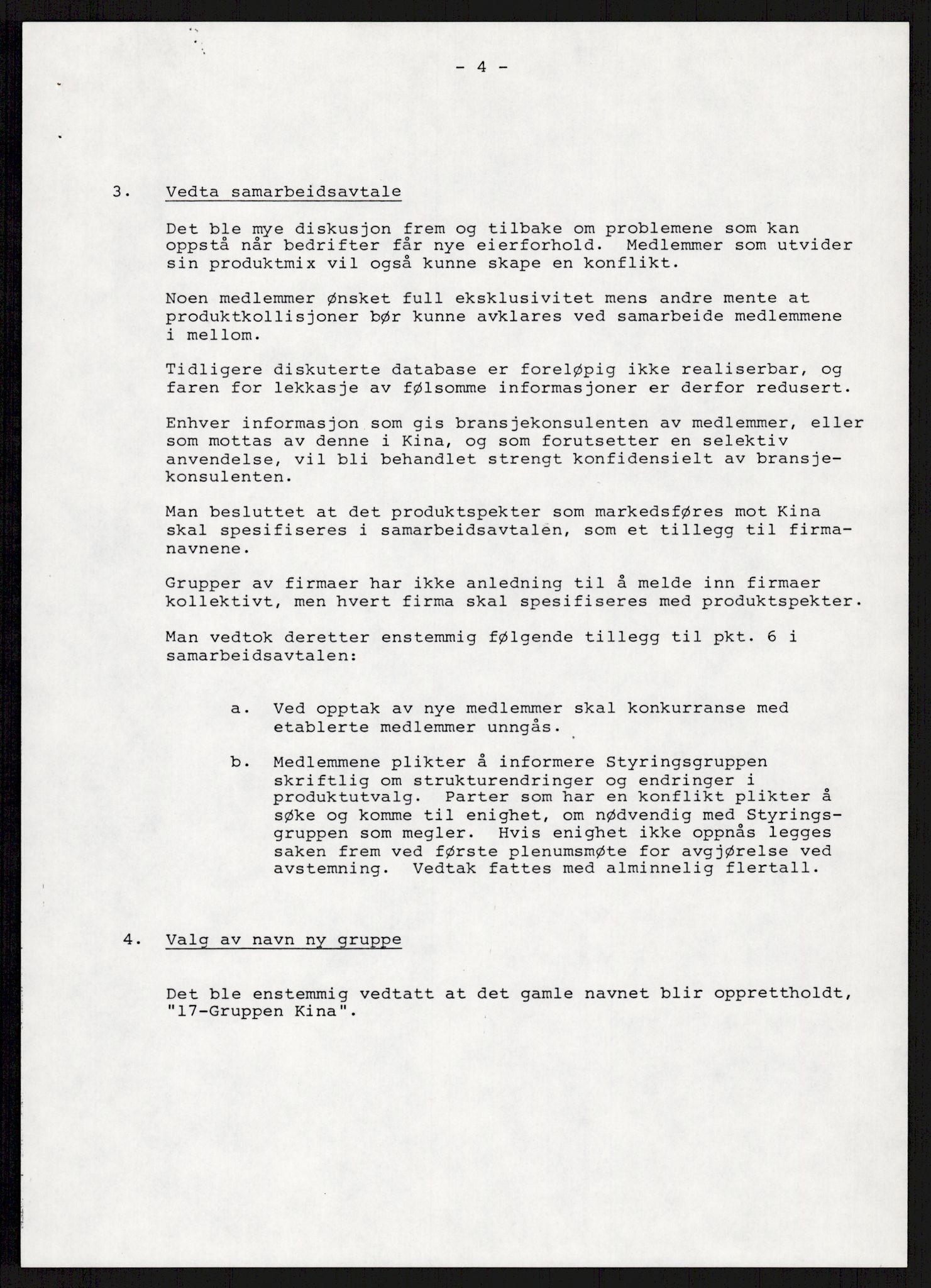 - 4 -

3. Vedta samarbeidsavtale

Det ble mye diskusjon frem og tilbake om problemene som kan oppstå når bedrifter får nye eierforhold. Medlemmer som utvider sin produktmix vil også kunne skape en konflikt.

Noen medlemmer ønsket full eksklusivitet mens andre mente at produktkollisjoner bør kunne avklares ved samarbeide medlemmene i mellom.

Tidligere diskuterte database er foreløpig ikke realiserbar, og faren for lekkasje av følsomme informasjoner er derfor redusert.

Enhver informasjon som gis bransjekonsulenten av medlemmer, eller som mottas av denne i Kina, og som forutsetter en selektiv anvendelse, vil bli behandlet strengt konfidensielt av bransjekonsulenten.

Man besluttet at det produktspekter som markedsføres mot Kina skal spesifiseres i samarbeidsavtalen, som et tillegg til firmanavnene.

Grupper av firmaer har ikke anledning til å melde inn firmaer kollektivt, men hvert firma skal spesifiseres med produktspekter.

Man vedtok deretter enstemmig følgende tillegg til pkt. 6 i samarbeidsavtalen:

a. Ved opptak av nye medlemmer skal konkurranse med etablerte medlemmer unngås.

b. Medlemmene plikter å informere Styringsgruppen skriftlig om strukturendringer og endringer i produktutvalg. Parter som har en konflikt plikter å søke og komme til enighet, om nødvendig med Styringsgruppen som megler. Hvis enighet ikke oppnås legges saken frem ved første plenumsmøte for avgjørelse ved avstemning. Vedtak fattes med alminnelig flertall.

4. Valg av navn ny gruppe

Det ble enstemmig vedtatt at det gamle navnet blir opprettholdt, "17-Gruppen Kina".